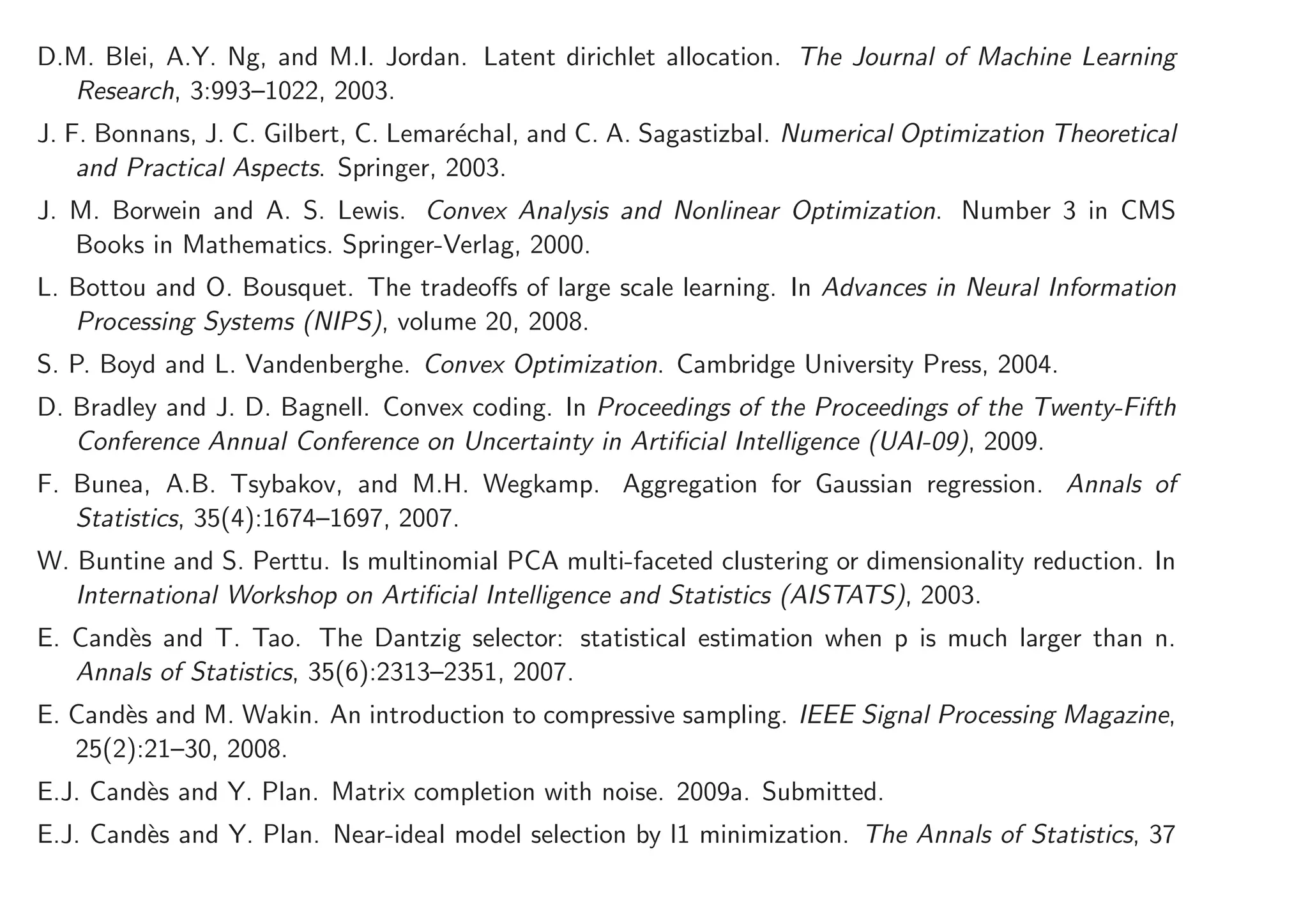 D.M. Blei, A.Y. Ng, and M.I. Jordan. Latent dirichlet allocation. The Journal of Machine Learning Research, 3:993–1022, 2003.

J. F. Bonnans, J. C. Gilbert, C. Lemaréchal, and C. A. Sagastizbal. Numerical Optimization Theoretical and Practical Aspects. Springer, 2003.

J. M. Borwein and A. S. Lewis. Convex Analysis and Nonlinear Optimization. Number 3 in CMS Books in Mathematics. Springer-Verlag, 2000.

L. Bottou and O. Bousquet. The tradeoffs of large scale learning. In Advances in Neural Information Processing Systems (NIPS), volume 20, 2008.

S. P. Boyd and L. Vandenberghe. Convex Optimization. Cambridge University Press, 2004.

D. Bradley and J. D. Bagnell. Convex coding. In Proceedings of the Proceedings of the Twenty-Fifth Conference Annual Conference on Uncertainty in Artificial Intelligence (UAI-09), 2009.

F. Bunea, A.B. Tsybakov, and M.H. Wegkamp. Aggregation for Gaussian regression. Annals of Statistics, 35(4):1674–1697, 2007.

W. Buntine and S. Perttu. Is multinomial PCA multi-faceted clustering or dimensionality reduction. In International Workshop on Artificial Intelligence and Statistics (AISTATS), 2003.

E. Candès and T. Tao. The Dantzig selector: statistical estimation when p is much larger than n. Annals of Statistics, 35(6):2313–2351, 2007.

E. Candès and M. Wakin. An introduction to compressive sampling. IEEE Signal Processing Magazine, 25(2):21–30, 2008.

E.J. Candès and Y. Plan. Matrix completion with noise. 2009a. Submitted.

E.J. Candès and Y. Plan. Near-ideal model selection by l1 minimization. The Annals of Statistics, 37